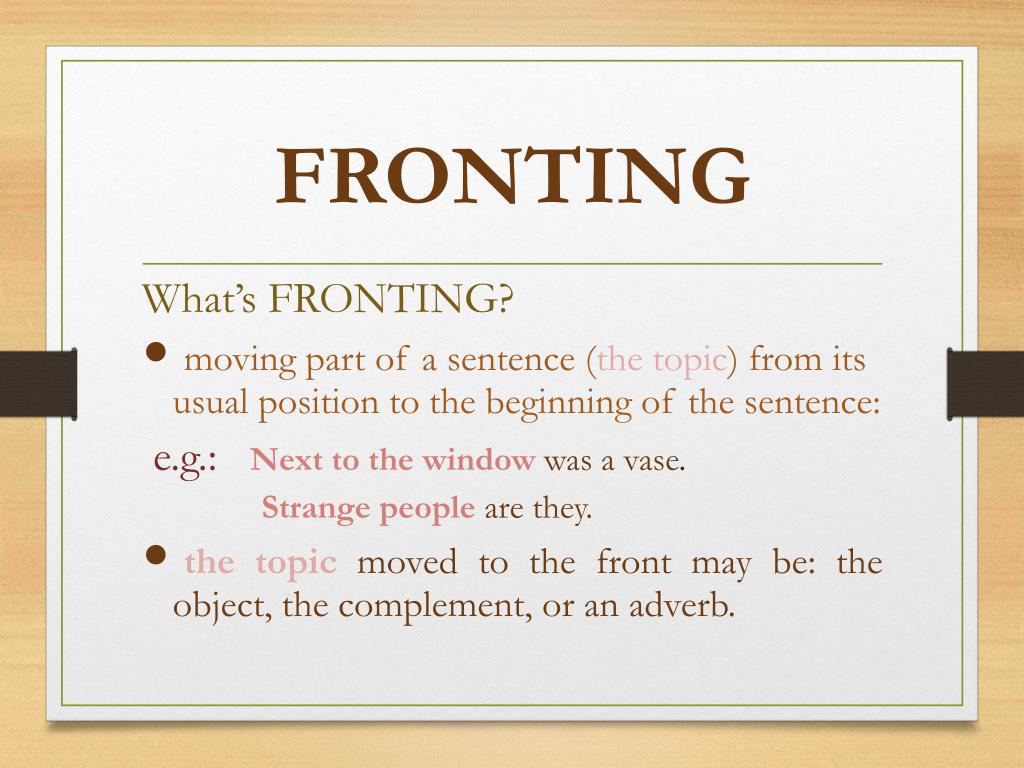 FRONTING

What's FRONTING?

• moving part of a sentence (the topic) from its usual position to the beginning of the sentence:

e.g.: Next to the window was a vase.
Strange people are they.

• the topic moved to the front may be: the object, the complement, or an adverb.